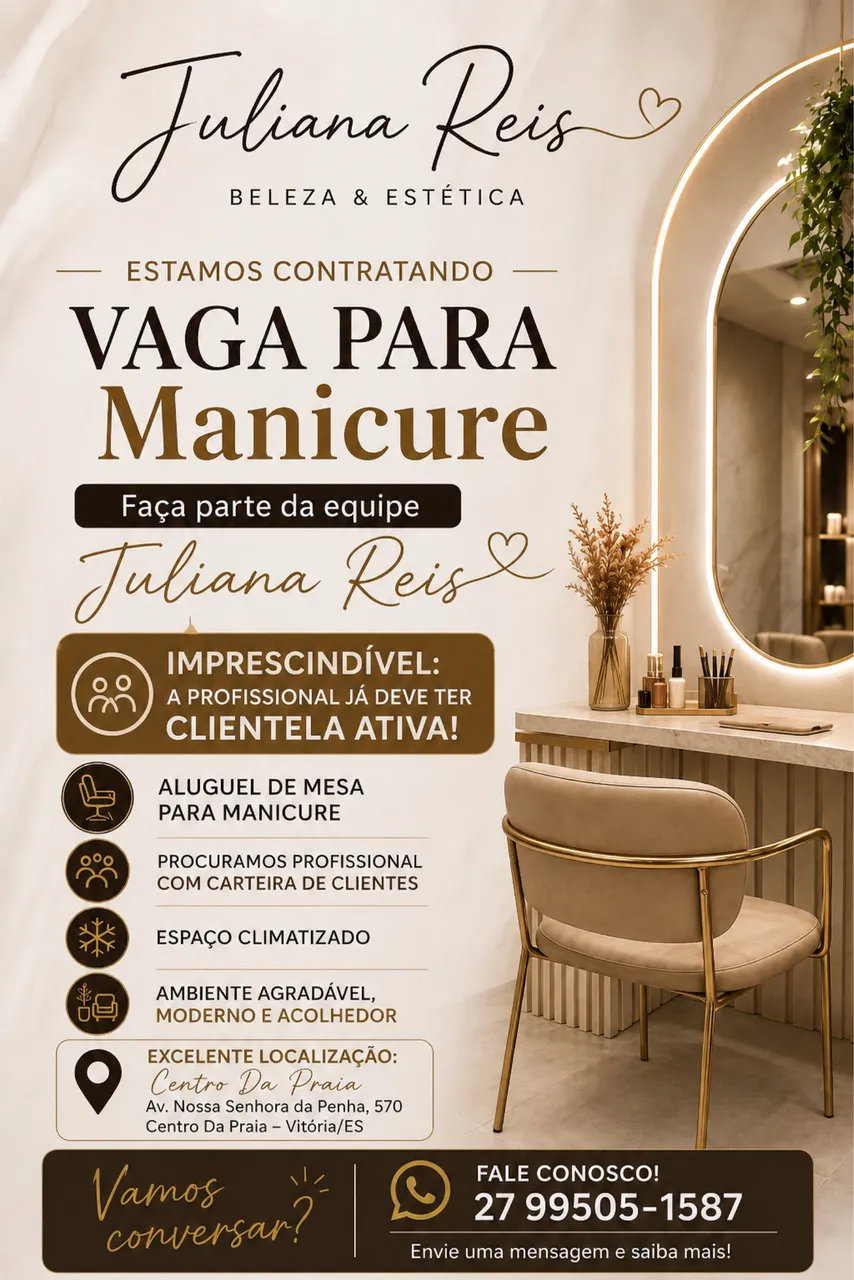 Juliana Reis

BELEZA & ESTÉTICA

ESTAMOS CONTRATANDO

VAGA PARA Manicure

Faça parte da equipe

Juliana Reis

IMPRESCINDÍVEL: A PROFISSIONAL JÁ DEVE TER CLIENTELA ATIVA!

ALUGUEL DE MESA PARA MANICURE

PROCURAMOS PROFISSIONAL COM CARTEIRA DE CLIENTES

ESPAÇO CLIMATIZADO

AMBIENTE AGRADÁVEL, MODERNO E ACOLHEDOR

EXCELENTE LOCALIZAÇÃO:
Centro Da Praia
Av. Nossa Senhora da Penha, 570
Centro Da Praia – Vitória/ES

Vamos conversar?

FALE CONOSCO!
27 99505-1587
Envie uma mensagem e saiba mais!